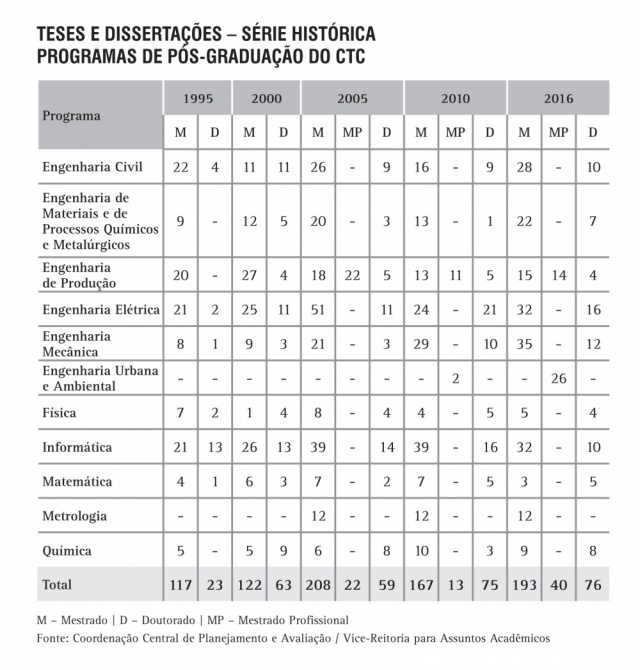 TESES E DISSERTAÇÕES – SÉRIE HISTÓRICA
PROGRAMAS DE PÓS-GRADUAÇÃO DO CTC

| Programa | 1995 | | 2000 | | 2005 | | | 2010 | | | 2016 | | |
|---|---|---|---|---|---|---|---|---|---|---|---|---|---|
| | M | D | M | D | M | MP | D | M | MP | D | M | MP | D |
| Engenharia Civil | 22 | 4 | 11 | 11 | 26 | - | 9 | 16 | - | 9 | 28 | - | 10 |
| Engenharia de Materiais e de Processos Químicos e Metalúrgicos | 9 | - | 12 | 5 | 20 | - | 3 | 13 | - | 1 | 22 | - | 7 |
| Engenharia de Produção | 20 | - | 27 | 4 | 18 | 22 | 5 | 13 | 11 | 5 | 15 | 14 | 4 |
| Engenharia Elétrica | 21 | 2 | 25 | 11 | 51 | - | 11 | 24 | - | 21 | 32 | - | 16 |
| Engenharia Mecânica | 8 | 1 | 9 | 3 | 21 | - | 3 | 29 | - | 10 | 35 | - | 12 |
| Engenharia Urbana e Ambiental | - | - | - | - | - | - | - | - | 2 | - | - | 26 | - |
| Física | 7 | 2 | 1 | 4 | 8 | - | 4 | 4 | - | 5 | 5 | - | 4 |
| Informática | 21 | 13 | 26 | 13 | 39 | - | 14 | 39 | - | 16 | 32 | - | 10 |
| Matemática | 4 | 1 | 6 | 3 | 7 | - | 2 | 7 | - | 5 | 3 | - | 5 |
| Metrologia | - | - | - | - | 12 | - | - | 12 | - | - | 12 | - | - |
| Química | 5 | - | 5 | 9 | 6 | - | 8 | 10 | - | 3 | 9 | - | 8 |
| Total | 117 | 23 | 122 | 63 | 208 | 22 | 59 | 167 | 13 | 75 | 193 | 40 | 76 |

M – Mestrado | D – Doutorado | MP – Mestrado Profissional
Fonte: Coordenação Central de Planejamento e Avaliação / Vice-Reitoria para Assuntos Acadêmicos